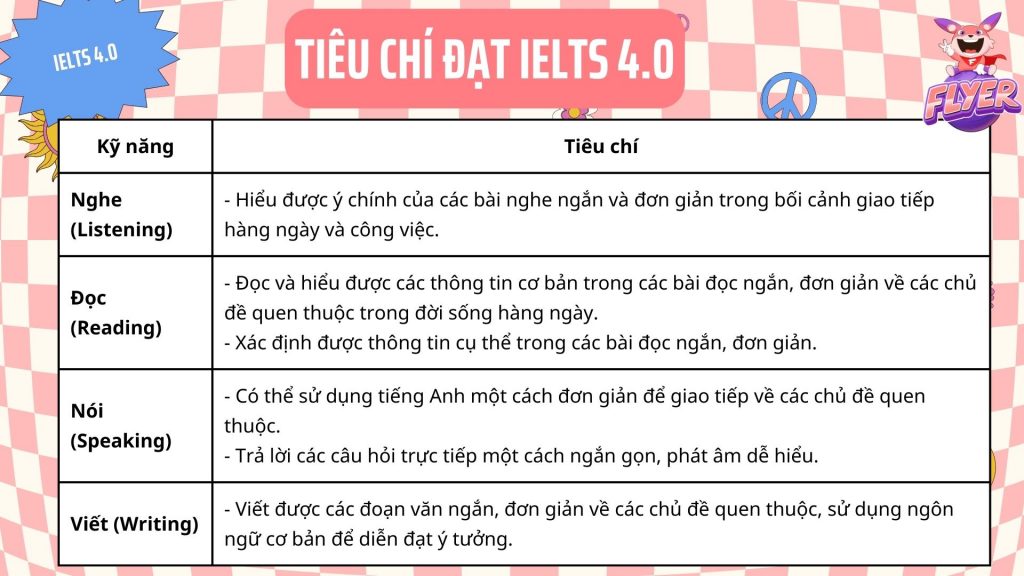 IELTS 4.0

TIÊU CHÍ ĐẠT IELTS 4.0

FLYER

| Kỹ năng | Tiêu chí |
|---|---|
| Nghe (Listening) | - Hiểu được ý chính của các bài nghe ngắn và đơn giản trong bối cảnh giao tiếp hàng ngày và công việc. |
| Đọc (Reading) | - Đọc và hiểu được các thông tin cơ bản trong các bài đọc ngắn, đơn giản về các chủ đề quen thuộc trong đời sống hàng ngày. - Xác định được thông tin cụ thể trong các bài đọc ngắn, đơn giản. |
| Nói (Speaking) | - Có thể sử dụng tiếng Anh một cách đơn giản để giao tiếp về các chủ đề quen thuộc. - Trả lời các câu hỏi trực tiếp một cách ngắn gọn, phát âm dễ hiểu. |
| Viết (Writing) | - Viết được các đoạn văn ngắn, đơn giản về các chủ đề quen thuộc, sử dụng ngôn ngữ cơ bản để diễn đạt ý tưởng. |